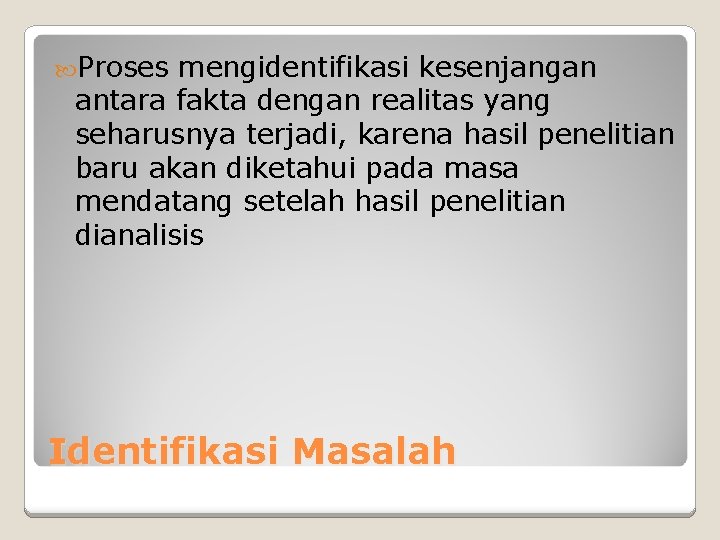 Proses mengidentifikasi kesenjangan antara fakta dengan realitas yang seharusnya terjadi, karena hasil penelitian baru akan diketahui pada masa mendatang setelah hasil penelitian dianalisis

Identifikasi Masalah